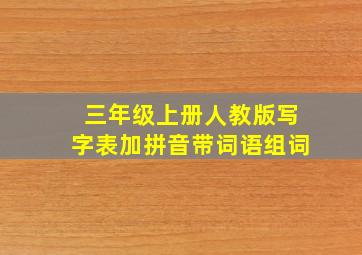 三年级上册人教版写字表加拼音带词语组词